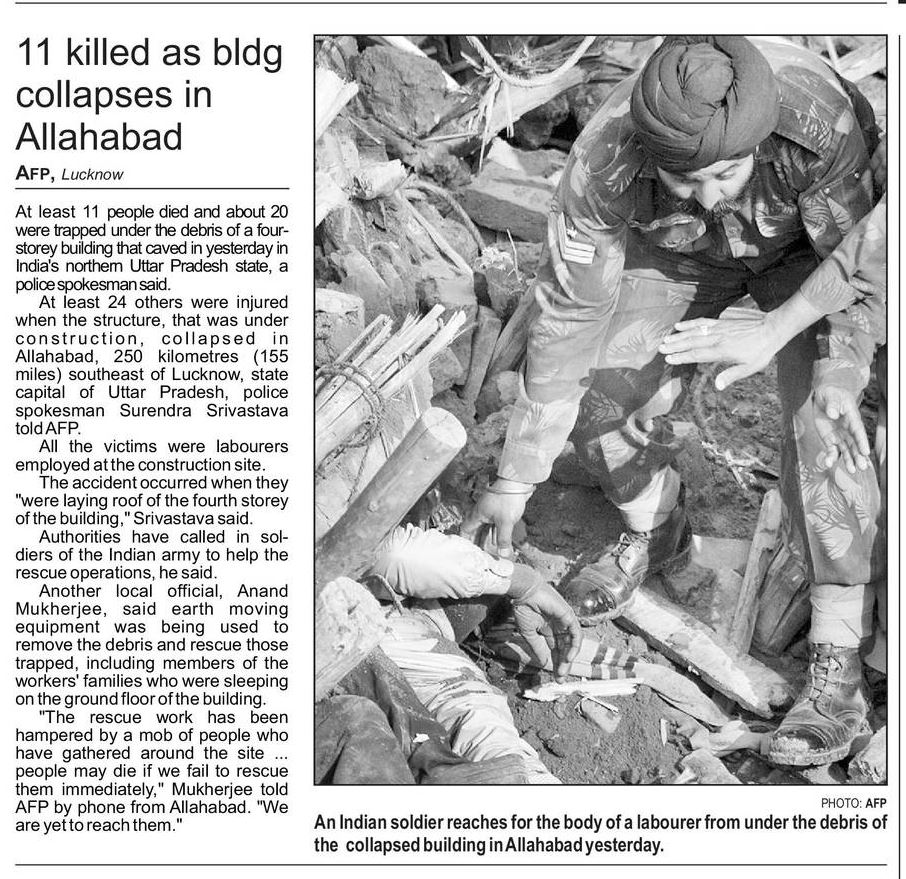 11 killed as bldg collapses in Allahabad

AFP, Lucknow

At least 11 people died and about 20 were trapped under the debris of a four-storey building that caved in yesterday in India's northern Uttar Pradesh state, a police spokesman said.

At least 24 others were injured when the structure, that was under construction, collapsed in Allahabad, 250 kilometres (155 miles) southeast of Lucknow, state capital of Uttar Pradesh, police spokesman Surendra Srivastava told AFP.

All the victims were labourers employed at the construction site.

The accident occurred when they "were laying roof of the fourth storey of the building," Srivastava said.

Authorities have called in soldiers of the Indian army to help the rescue operations, he said.

Another local official, Anand Mukherjee, said earth moving equipment was being used to remove the debris and rescue those trapped, including members of the workers' families who were sleeping on the ground floor of the building.

"The rescue work has been hampered by a mob of people who have gathered around the site ... people may die if we fail to rescue them immediately," Mukherjee told AFP by phone from Allahabad. "We are yet to reach them."

PHOTO: AFP

An Indian soldier reaches for the body of a labourer from under the debris of the collapsed building in Allahabad yesterday.